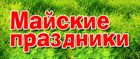 Майские праздники